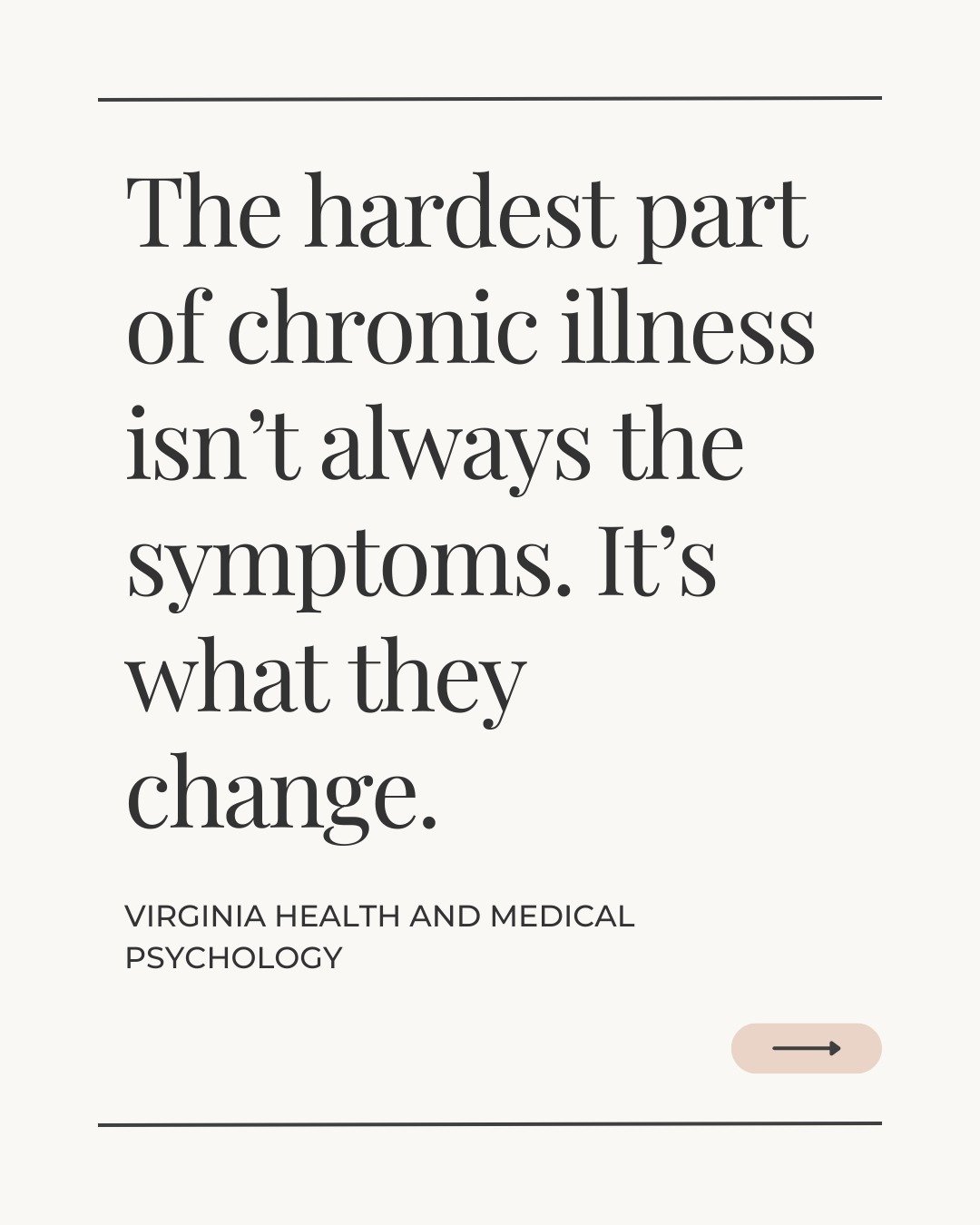 The hardest part of chronic illness isn’t always the symptoms. It’s what they change.

VIRGINIA HEALTH AND MEDICAL PSYCHOLOGY